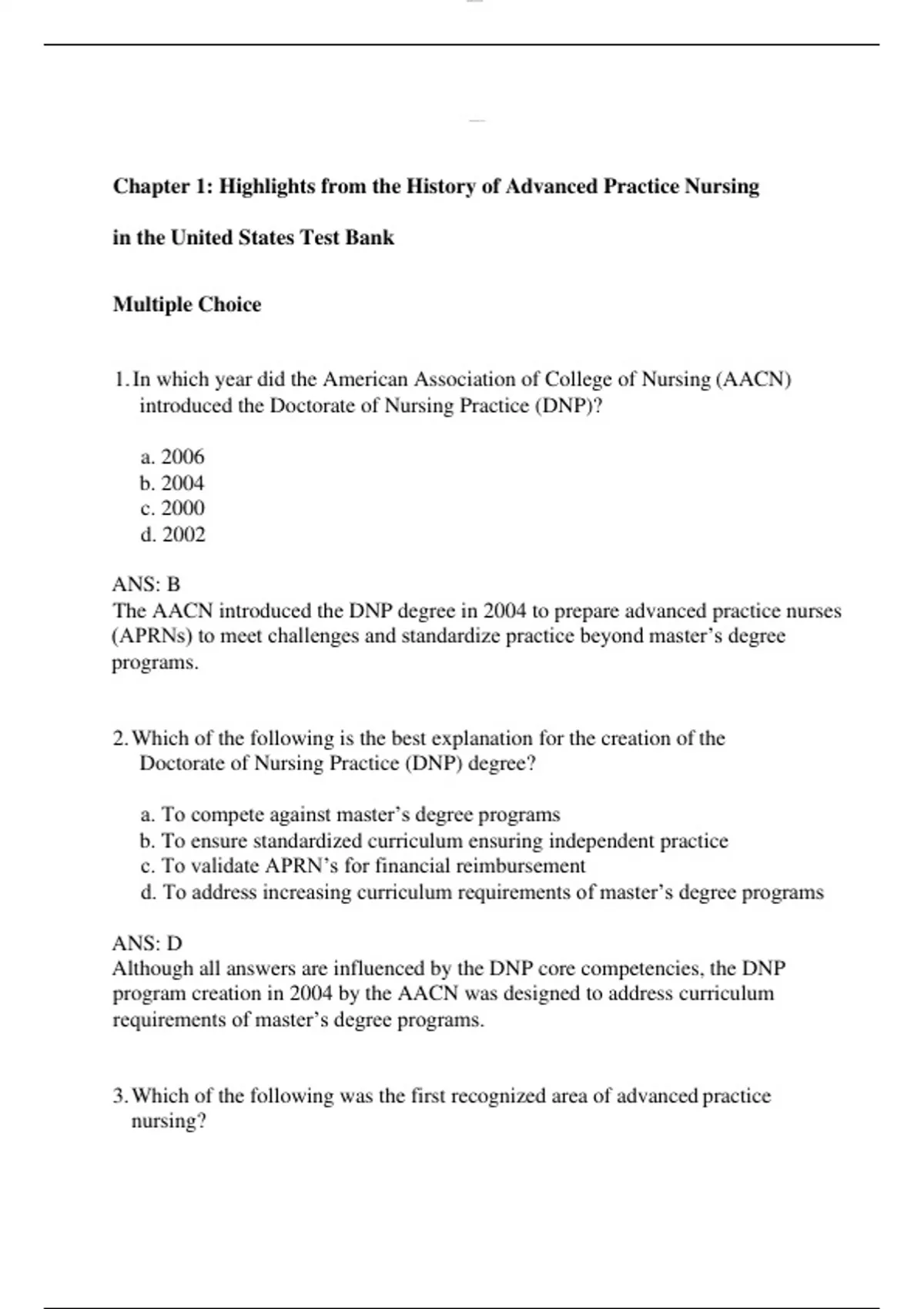 Chapter 1: Highlights from the History of Advanced Practice Nursing

in the United States Test Bank

Multiple Choice

1. In which year did the American Association of College of Nursing (AACN) introduced the Doctorate of Nursing Practice (DNP)?

a. 2006
b. 2004
c. 2000
d. 2002

ANS: B
The AACN introduced the DNP degree in 2004 to prepare advanced practice nurses (APRNs) to meet challenges and standardize practice beyond master's degree programs.

2. Which of the following is the best explanation for the creation of the Doctorate of Nursing Practice (DNP) degree?

a. To compete against master's degree programs
b. To ensure standardized curriculum ensuring independent practice
c. To validate APRN's for financial reimbursement
d. To address increasing curriculum requirements of master's degree programs

ANS: D
Although all answers are influenced by the DNP core competencies, the DNP program creation in 2004 by the AACN was designed to address curriculum requirements of master's degree programs.

3. Which of the following was the first recognized area of advanced practice nursing?